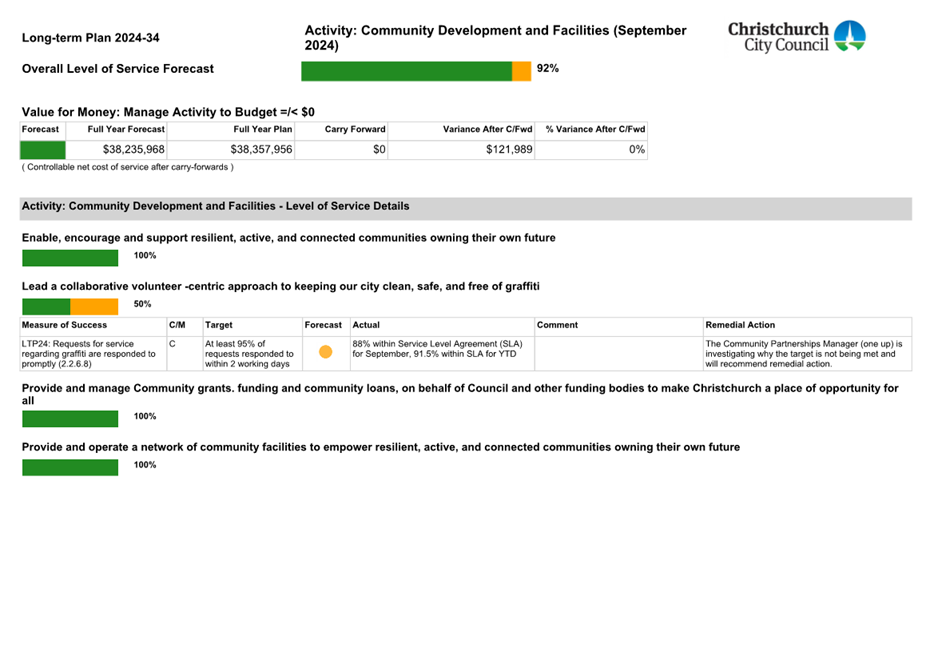 Long-term Plan 2024-34

Activity: Community Development and Facilities (September 2024)

Christchurch City Council

Overall Level of Service Forecast

92%

Value for Money: Manage Activity to Budget =/< $0

| Forecast | Full Year Forecast | Full Year Plan | Carry Forward | Variance After C/Fwd | % Variance After C/Fwd |
|---|---|---|---|---|---|
| | $38,235,968 | $38,357,956 | $0 | $121,989 | 0% |

( Controllable net cost of service after carry-forwards )

Activity: Community Development and Facilities - Level of Service Details

Enable, encourage and support resilient, active, and connected communities owning their own future

100%

Lead a collaborative volunteer -centric approach to keeping our city clean, safe, and free of graffiti

50%

| Measure of Success | C/M | Target | Forecast | Actual | Comment | Remedial Action |
|---|---|---|---|---|---|---|
| LTP24: Requests for service regarding graffiti are responded to promptly (2.2.6.8) | C | At least 95% of requests responded to within 2 working days | | 88% within Service Level Agreement (SLA) for September, 91.5% within SLA for YTD | | The Community Partnerships Manager (one up) is investigating why the target is not being met and will recommend remedial action. |

Provide and manage Community grants. funding and community loans, on behalf of Council and other funding bodies to make Christchurch a place of opportunity for all

100%

Provide and operate a network of community facilities to empower resilient, active, and connected communities owning their own future

100%